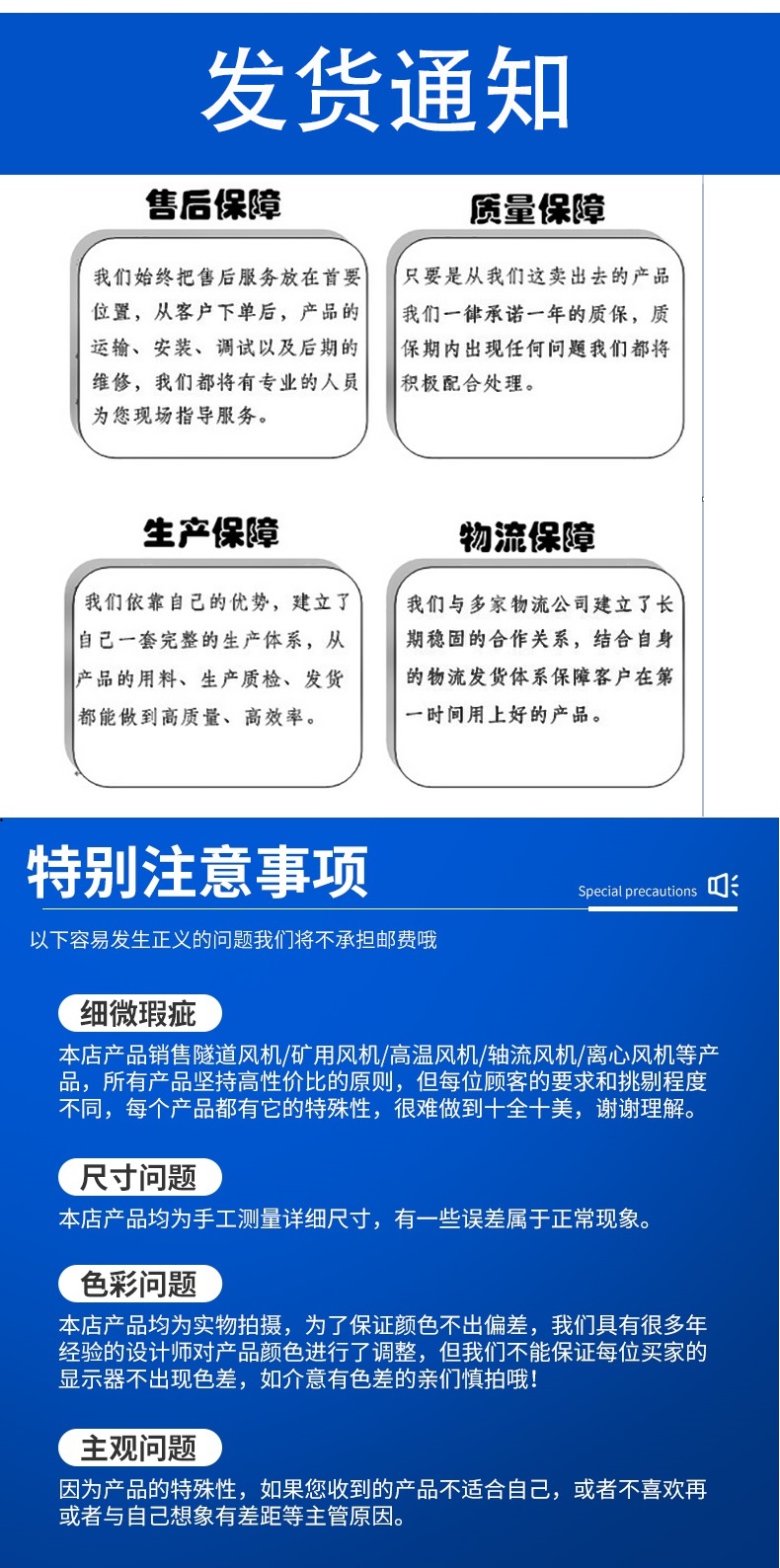 发货通知

售后保障

我们始终把售后服务放在首要位置，从客户下单后，产品的运输、安装、调试以及后期的维修，我们都将有专业的人员为您现场指导服务。

质量保障

只要是从我们这卖出去的产品我们一律承诺一年的质保，质保期内出现任何问题我们都将积极配合处理。

生产保障

我们依靠自己的优势，建立了自己一套完整的生产体系，从产品的用料、生产质检、发货都能做到高质量、高效率。

物流保障

我们与多家物流公司建立了长期稳固的合作关系，结合自身的物流发货体系保障客户在第一时间用上好的产品。

特别注意事项

Special precautions

以下容易发生正义的问题我们将不承担邮费哦

细微瑕疵

本店产品销售隧道风机/矿用风机/高温风机/轴流风机/离心风机等产品，所有产品坚持高性价比的原则，但每位顾客的要求和挑剔程度不同，每个产品都有它的特殊性，很难做到十全十美，谢谢理解。

尺寸问题

本店产品均为手工测量详细尺寸，有一些误差属于正常现象。

色彩问题

本店产品均为实物拍摄，为了保证颜色不出偏差，我们具有很多年经验的设计师对产品颜色进行了调整，但我们不能保证每位买家的显示器不出现色差，如介意有色差的亲们慎拍哦！

主观问题

因为产品的特殊性，如果您收到的产品不适合自己，或者不喜欢再或者与自己想象有差距等主管原因。